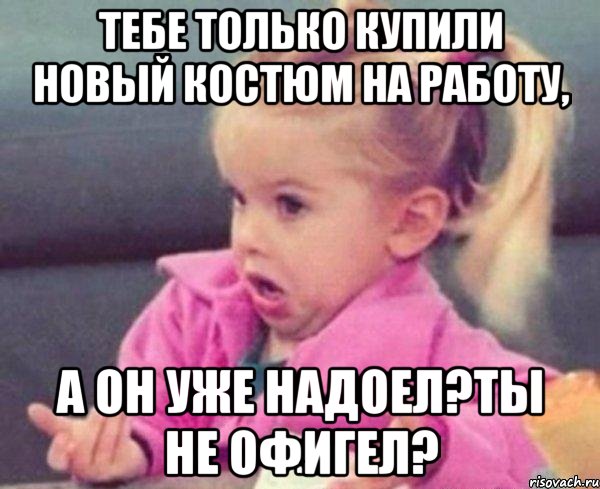 ТЕБЕ ТОЛЬКО КУПИЛИ НОВЫЙ КОСТЮМ НА РАБОТУ,

А ОН УЖЕ НАДОЕЛ?ТЫ НЕ ОФИГЕЛ?

risovach.ru